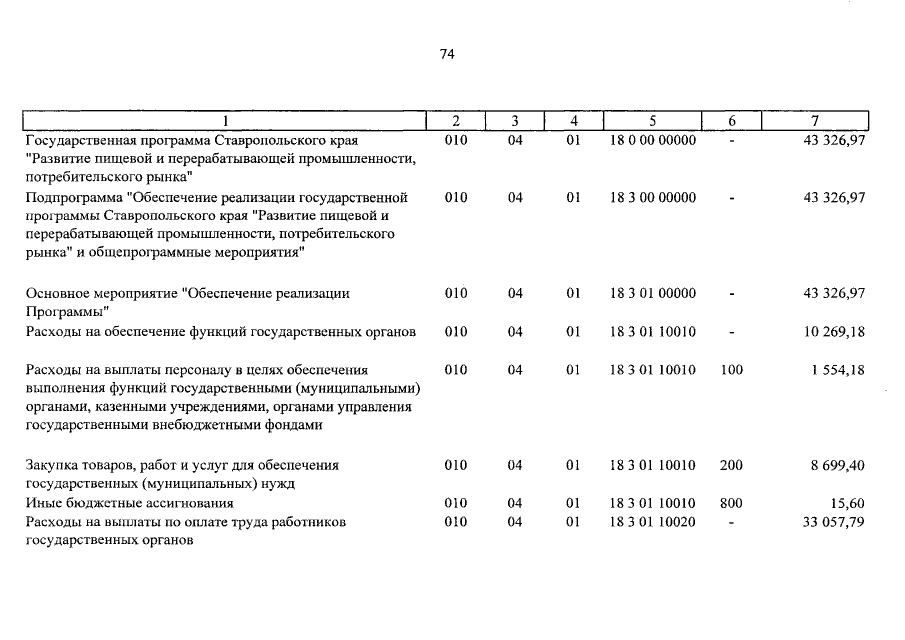 74

| 1 | 2 | 3 | 4 | 5 | 6 | 7 |
|---|---|---|---|---|---|---|
| Государственная программа Ставропольского края "Развитие пищевой и перерабатывающей промышленности, потребительского рынка" | 010 | 04 | 01 | 18 0 00 00000 | - | 43 326,97 |
| Подпрограмма "Обеспечение реализации государственной программы Ставропольского края "Развитие пищевой и перерабатывающей промышленности, потребительского рынка" и общепрограммные мероприятия" | 010 | 04 | 01 | 18 3 00 00000 | - | 43 326,97 |
| Основное мероприятие "Обеспечение реализации Программы" | 010 | 04 | 01 | 18 3 01 00000 | - | 43 326,97 |
| Расходы на обеспечение функций государственных органов | 010 | 04 | 01 | 18 3 01 10010 | - | 10 269,18 |
| Расходы на выплаты персоналу в целях обеспечения выполнения функций государственными (муниципальными) органами, казенными учреждениями, органами управления государственными внебюджетными фондами | 010 | 04 | 01 | 18 3 01 10010 | 100 | 1 554,18 |
| Закупка товаров, работ и услуг для обеспечения государственных (муниципальных) нужд | 010 | 04 | 01 | 18 3 01 10010 | 200 | 8 699,40 |
| Иные бюджетные ассигнования | 010 | 04 | 01 | 18 3 01 10010 | 800 | 15,60 |
| Расходы на выплаты по оплате труда работников государственных органов | 010 | 04 | 01 | 18 3 01 10020 | - | 33 057,79 |